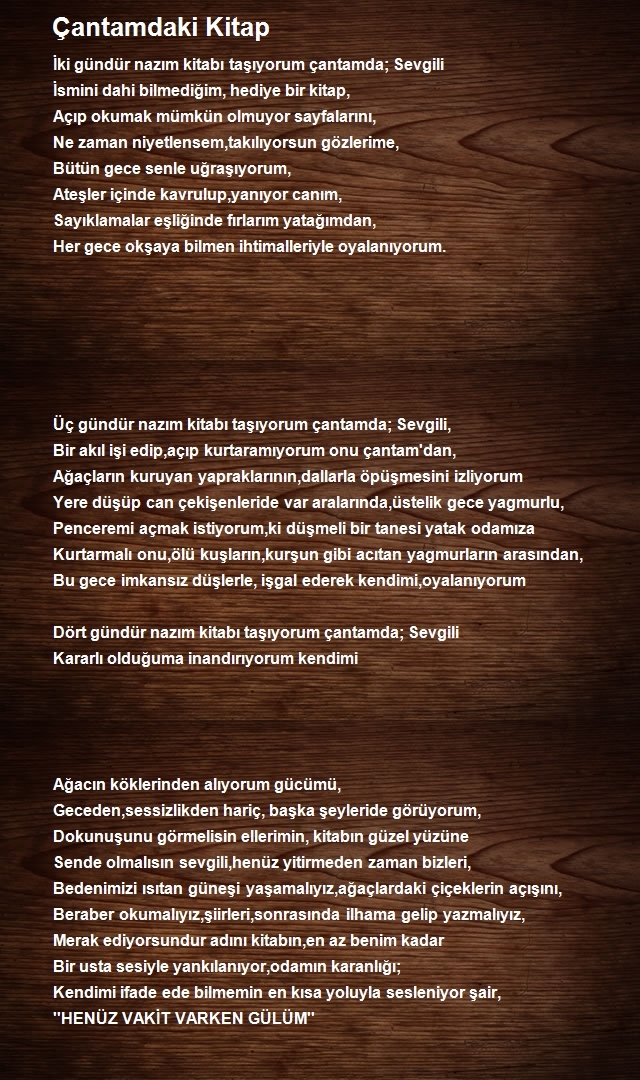 Çantamdaki Kitap

İki gündür nazım kitabı taşıyorum çantamda; Sevgili
İsmini dahi bilmediğim, hediye bir kitap,
Açıp okumak mümkün olmuyor sayfalarını,
Ne zaman niyetlensem,takılıyorsun gözlerime,
Bütün gece senle uğraşıyorum,
Ateşler içinde kavrulup,yanıyor canım,
Sayıklamalar eşliğinde fırlarım yatağımdan,
Her gece okşaya bilmen ihtimalleriyle oyalanıyorum.

Üç gündür nazım kitabı taşıyorum çantamda; Sevgili,
Bir akıl işi edip,açıp kurtaramıyorum onu çantam'dan,
Ağaçların kuruyan yapraklarının,dallarla öpüşmesini izliyorum
Yere düşüp can çekişenleride var aralarında,üstelik gece yagmurlu,
Penceremi açmak istiyorum,ki düşmeli bir tanesi yatak odamıza
Kurtarmalı onu,ölü kuşların,kurşun gibi acıtan yagmurların arasından,
Bu gece imkansız düşlerle, işgal ederek kendimi,oyalanıyorum

Dört gündür nazım kitabı taşıyorum çantamda; Sevgili
Kararlı olduğuma inandırıyorum kendimi

Ağacın köklerinden alıyorum gücümü,
Geceden,sessizlikden hariç, başka şeyleride görüyorum,
Dokunuşunu görmelisin ellerimin, kitabın güzel yüzüne
Sende olmalısın sevgili,henüz yitirmeden zaman bizleri,
Bedenimizi ısıtan güneşi yaşamalıyız,ağaçlardaki çiçeklerin açışını,
Beraber okumalıyız,şiirleri,sonrasında ilhama gelip yazmalıyız,
Merak ediyorsundur adını kitabın,en az benim kadar
Bir usta sesiyle yankılanıyor,odamın karanlığı;
Kendimi ifade ede bilmemin en kısa yoluyla sesleniyor şair,
''HENÜZ VAKİT VARKEN GÜLÜM''